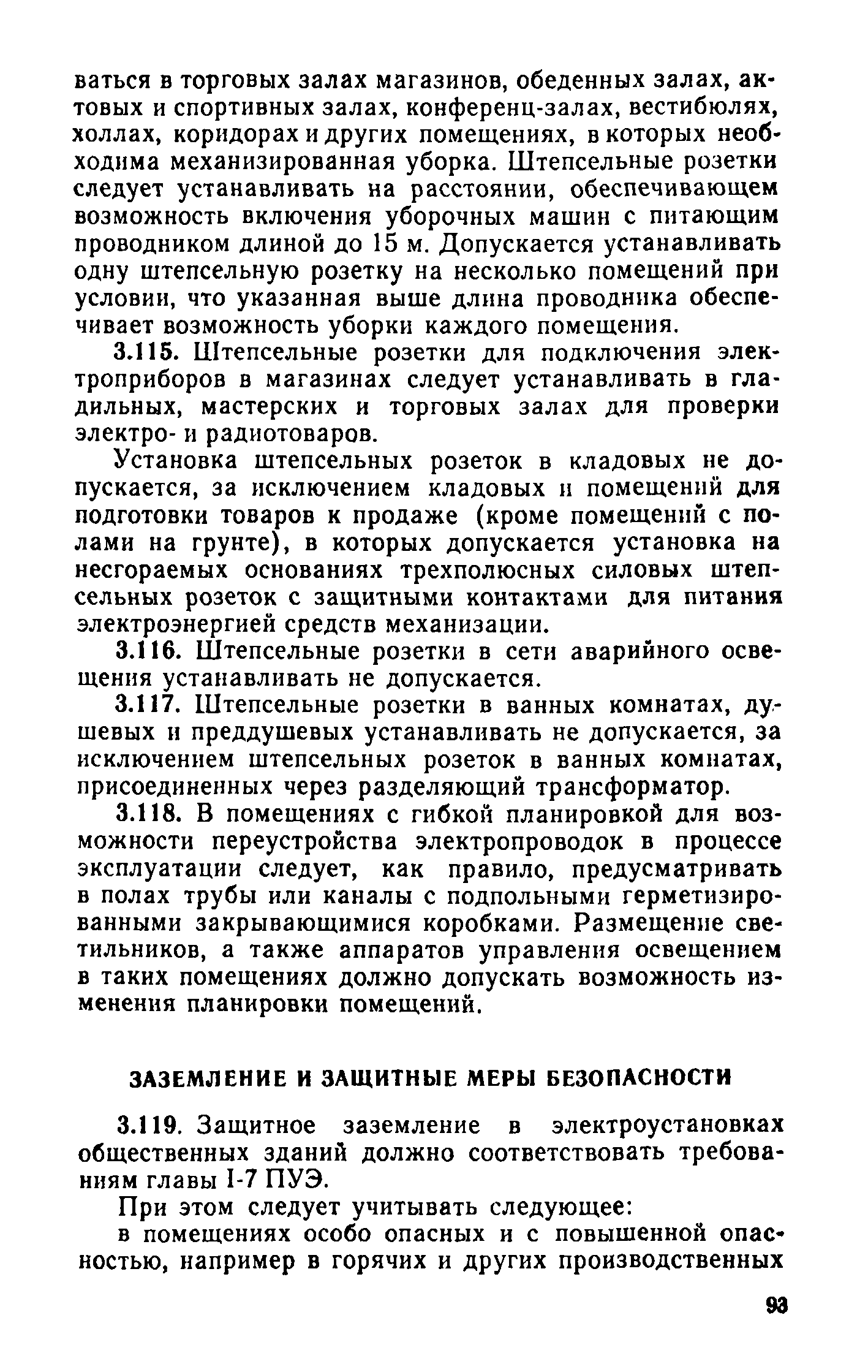 ваться в торговых залах магазинов, обеденных залах, актовых и спортивных залах, конференц-залах, вестибюлях, холлах, коридорах и других помещениях, в которых необходима механизированная уборка. Штепсельные розетки следует устанавливать на расстоянии, обеспечивающем возможность включения уборочных машин с питающим проводником длиной до 15 м. Допускается устанавливать одну штепсельную розетку на несколько помещений при условии, что указанная выше длина проводника обеспечивает возможность уборки каждого помещения.

3.115. Штепсельные розетки для подключения электроприборов в магазинах следует устанавливать в гладильных, мастерских и торговых залах для проверки электро- и радиотоваров.

Установка штепсельных розеток в кладовых не допускается, за исключением кладовых и помещений для подготовки товаров к продаже (кроме помещений с полами на грунте), в которых допускается установка на несгораемых основаниях трехполюсных силовых штепсельных розеток с защитными контактами для питания электроэнергией средств механизации.

3.116. Штепсельные розетки в сети аварийного освещения устанавливать не допускается.

3.117. Штепсельные розетки в ванных комнатах, душевых и преддушевых устанавливать не допускается, за исключением штепсельных розеток в ванных комнатах, присоединенных через разделяющий трансформатор.

3.118. В помещениях с гибкой планировкой для возможности переустройства электропроводок в процессе эксплуатации следует, как правило, предусматривать в полах трубы или каналы с подпольными герметизированными закрывающимися коробками. Размещение светильников, а также аппаратов управления освещением в таких помещениях должно допускать возможность изменения планировки помещений.

ЗАЗЕМЛЕНИЕ И ЗАЩИТНЫЕ МЕРЫ БЕЗОПАСНОСТИ

3.119. Защитное заземление в электроустановках общественных зданий должно соответствовать требованиям главы I-7 ПУЭ.

При этом следует учитывать следующее:

в помещениях особо опасных и с повышенной опасностью, например в горячих и других производственных

93